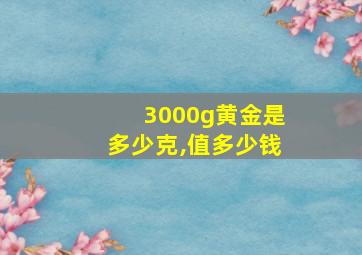 3000g黄金是多少克,值多少钱